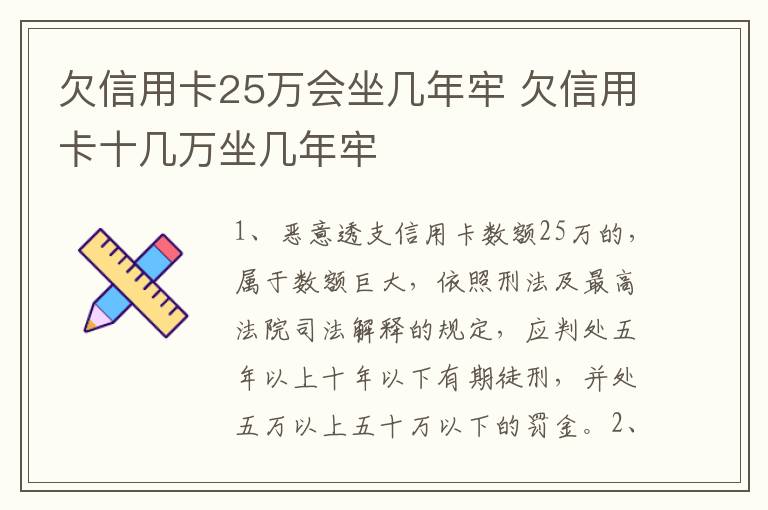 欠信用卡25万会坐几年牢 欠信用卡十几万坐几年牢

1、恶意透支信用卡数额25万的，属于数额巨大，依照刑法及最高法院司法解释的规定，应判处五年以上十年以下有期徒刑，并处五万以上五十万以下的罚金。2、